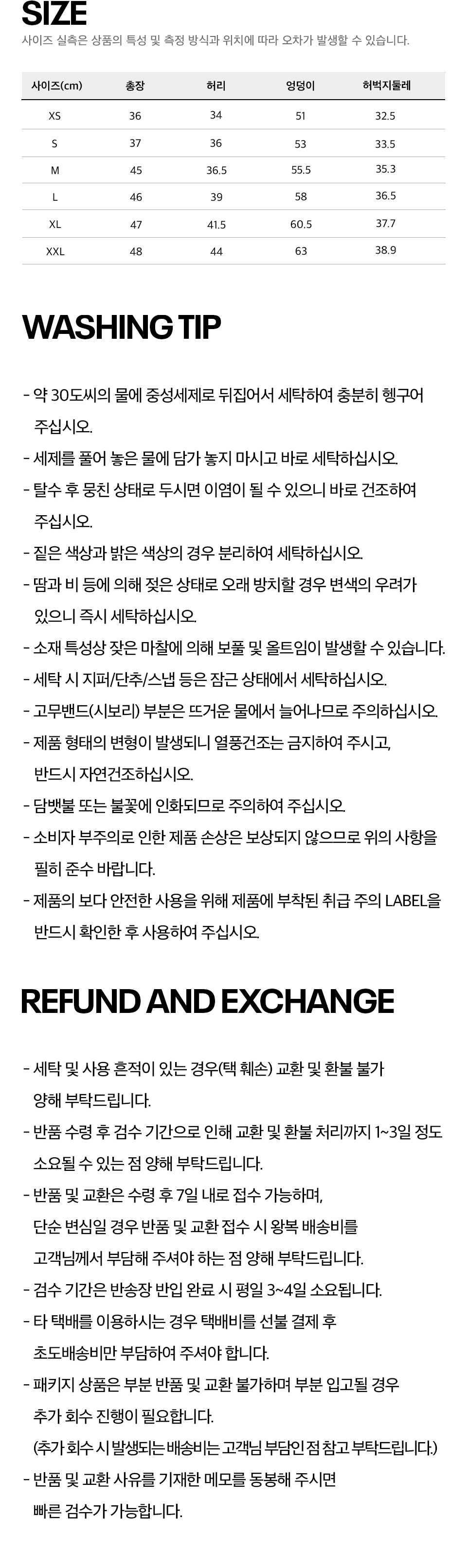 SIZE
사이즈 실측은 상품의 특성 및 측정 방식과 위치에 따라 오차가 발생할 수 있습니다.

| 사이즈(cm) | 총장 | 허리 | 엉덩이 | 허벅지둘레 |
|---|---|---|---|---|
| XS | 36 | 34 | 51 | 32.5 |
| S | 37 | 36 | 53 | 33.5 |
| M | 45 | 36.5 | 55.5 | 35.3 |
| L | 46 | 39 | 58 | 36.5 |
| XL | 47 | 41.5 | 60.5 | 37.7 |
| XXL | 48 | 44 | 63 | 38.9 |

WASHING TIP

- 약 30도씨의 물에 중성세제로 뒤집어서 세탁하여 충분히 헹구어 주십시오.
- 세제를 풀어 놓은 물에 담가 놓지 마시고 바로 세탁하십시오.
- 탈수 후 뭉친 상태로 두시면 이염이 될 수 있으니 바로 건조하여 주십시오.
- 짙은 색상과 밝은 색상의 경우 분리하여 세탁하십시오.
- 땀과 비 등에 의해 젖은 상태로 오래 방치할 경우 변색의 우려가 있으니 즉시 세탁하십시오.
- 소재 특성상 잦은 마찰에 의해 보풀 및 올트임이 발생할 수 있습니다.
- 세탁 시 지퍼/단추/스냅 등은 잠근 상태에서 세탁하십시오.
- 고무밴드(시보리) 부분은 뜨거운 물에서 늘어나므로 주의하십시오.
- 제품 형태의 변형이 발생되니 열풍건조는 금지하여 주시고, 반드시 자연건조하십시오.
- 담뱃불 또는 불꽃에 인화되므로 주의하여 주십시오.
- 소비자 부주의로 인한 제품 손상은 보상되지 않으므로 위의 사항을 필히 준수 바랍니다.
- 제품의 보다 안전한 사용을 위해 제품에 부착된 취급 주의 LABEL을 반드시 확인한 후 사용하여 주십시오.

REFUND AND EXCHANGE

- 세탁 및 사용 흔적이 있는 경우(택 훼손) 교환 및 환불 불가 양해 부탁드립니다.
- 반품 수령 후 검수 기간으로 인해 교환 및 환불 처리까지 1~3일 정도 소요될 수 있는 점 양해 부탁드립니다.
- 반품 및 교환은 수령 후 7일 내로 접수 가능하며, 단순 변심일 경우 반품 및 교환 접수 시 왕복 배송비를 고객님께서 부담해 주셔야 하는 점 양해 부탁드립니다.
- 검수 기간은 반송장 반입 완료 시 평일 3~4일 소요됩니다.
- 타 택배를 이용하시는 경우 택배비를 선불 결제 후 초도배송비만 부담하여 주셔야 합니다.
- 패키지 상품은 부분 반품 및 교환 불가하며 부분 입고될 경우 추가 회수 진행이 필요합니다.
(추가 회수 시 발생되는 배송비는 고객님 부담인 점 참고 부탁드립니다.)
- 반품 및 교환 사유를 기재한 메모를 동봉해 주시면 빠른 검수가 가능합니다.